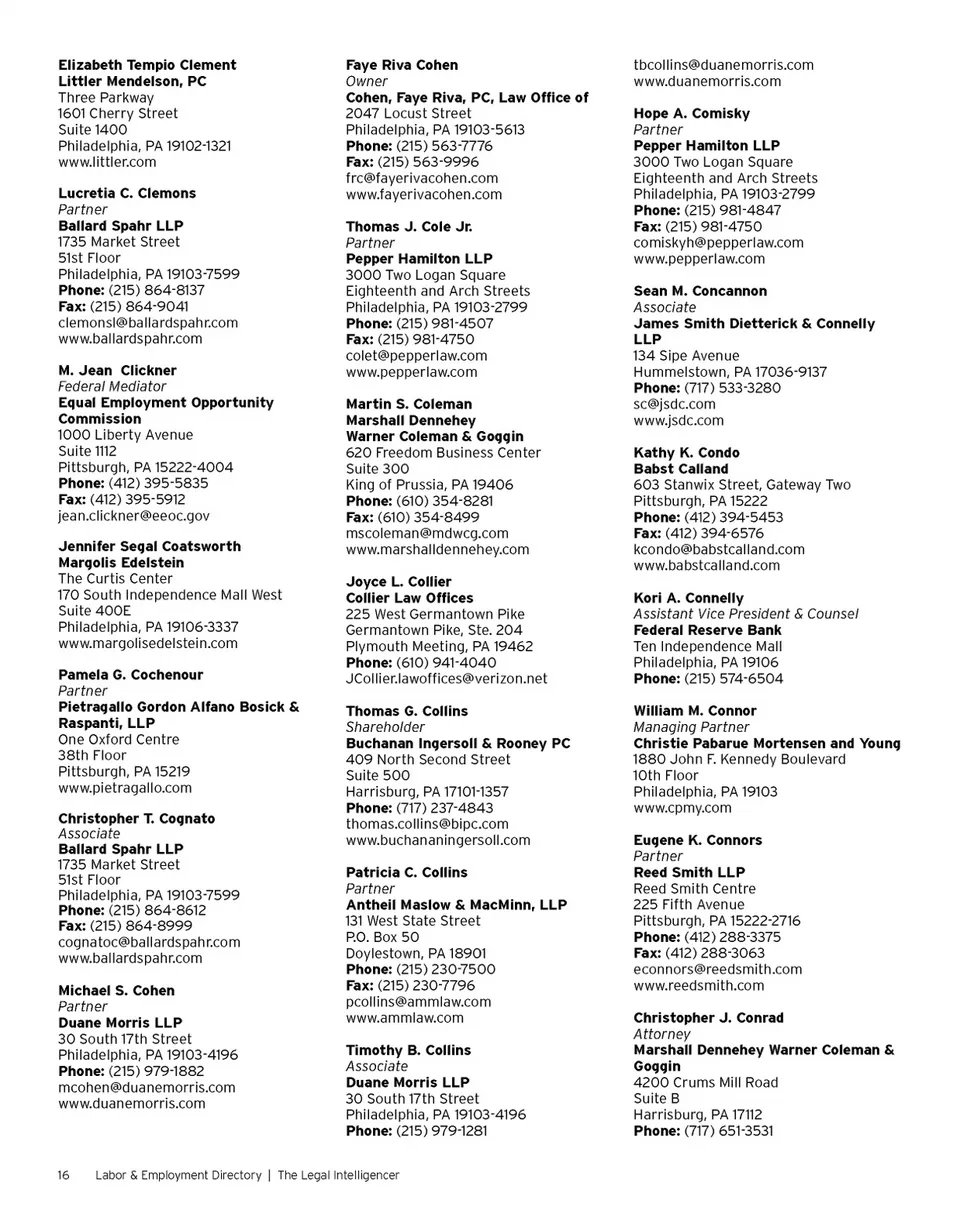 Elizabeth Tempio Clement
Littler Mendelson, PC
Three Parkway
1601 Cherry Street
Suite 1400
Philadelphia, PA 19102-1321
www.littler.com

Lucretia C. Clemons
Partner
Ballard Spahr LLP
1735 Market Street
51st Floor
Philadelphia, PA 19103-7599
Phone: (215) 864-8137
Fax: (215) 864-9041
clemonsl@ballardspahr.com
www.ballardspahr.com

M. Jean Clickner
Federal Mediator
Equal Employment Opportunity Commission
1000 Liberty Avenue
Suite 1112
Pittsburgh, PA 15222-4004
Phone: (412) 395-5835
Fax: (412) 395-5912
jean.clickner@eeoc.gov

Jennifer Segal Coatsworth
Margolis Edelstein
The Curtis Center
170 South Independence Mall West
Suite 400E
Philadelphia, PA 19106-3337
www.margolisedelstein.com

Pamela G. Cochenour
Partner
Pietragallo Gordon Alfano Bosick & Raspanti, LLP
One Oxford Centre
38th Floor
Pittsburgh, PA 15219
www.pietragallo.com

Christopher T. Cognato
Associate
Ballard Spahr LLP
1735 Market Street
51st Floor
Philadelphia, PA 19103-7599
Phone: (215) 864-8612
Fax: (215) 864-8999
cognatoc@ballardspahr.com
www.ballardspahr.com

Michael S. Cohen
Partner
Duane Morris LLP
30 South 17th Street
Philadelphia, PA 19103-4196
Phone: (215) 979-1882
mcohen@duanemorris.com
www.duanemorris.com

Faye Riva Cohen
Owner
Cohen, Faye Riva, PC, Law Office of
2047 Locust Street
Philadelphia, PA 19103-5613
Phone: (215) 563-7776
Fax: (215) 563-9996
frc@fayerivacohen.com
www.fayerivacohen.com

Thomas J. Cole Jr.
Partner
Pepper Hamilton LLP
3000 Two Logan Square
Eighteenth and Arch Streets
Philadelphia, PA 19103-2799
Phone: (215) 981-4507
Fax: (215) 981-4750
colet@pepperlaw.com
www.pepperlaw.com

Martin S. Coleman
Marshall Dennehey
Warner Coleman & Goggin
620 Freedom Business Center
Suite 300
King of Prussia, PA 19406
Phone: (610) 354-8281
Fax: (610) 354-8499
mscoleman@mdwcg.com
www.marshalldennehey.com

Joyce L. Collier
Collier Law Offices
225 West Germantown Pike
Germantown Pike, Ste. 204
Plymouth Meeting, PA 19462
Phone: (610) 941-4040
JCollier.lawoffices@verizon.net

Thomas G. Collins
Shareholder
Buchanan Ingersoll & Rooney PC
409 North Second Street
Suite 500
Harrisburg, PA 17101-1357
Phone: (717) 237-4843
thomas.collins@bipc.com
www.buchananingersoll.com

Patricia C. Collins
Partner
Antheil Maslow & MacMinn, LLP
131 West State Street
P.O. Box 50
Doylestown, PA 18901
Phone: (215) 230-7500
Fax: (215) 230-7796
pcollins@ammlaw.com
www.ammlaw.com

Timothy B. Collins
Associate
Duane Morris LLP
30 South 17th Street
Philadelphia, PA 19103-4196
Phone: (215) 979-1281
tbcollins@duanemorris.com
www.duanemorris.com

Hope A. Comisky
Partner
Pepper Hamilton LLP
3000 Two Logan Square
Eighteenth and Arch Streets
Philadelphia, PA 19103-2799
Phone: (215) 981-4847
Fax: (215) 981-4750
comiskyh@pepperlaw.com
www.pepperlaw.com

Sean M. Concannon
Associate
James Smith Dietterick & Connelly LLP
134 Sipe Avenue
Hummelstown, PA 17036-9137
Phone: (717) 533-3280
sc@jsdc.com
www.jsdc.com

Kathy K. Condo
Babst Calland
603 Stanwix Street, Gateway Two
Pittsburgh, PA 15222
Phone: (412) 394-5453
Fax: (412) 394-6576
kcondo@babstcalland.com
www.babstcalland.com

Kori A. Connelly
Assistant Vice President & Counsel
Federal Reserve Bank
Ten Independence Mall
Philadelphia, PA 19106
Phone: (215) 574-6504

William M. Connor
Managing Partner
Christie Pabarue Mortensen and Young
1880 John F. Kennedy Boulevard
10th Floor
Philadelphia, PA 19103
www.cpmy.com

Eugene K. Connors
Partner
Reed Smith LLP
Reed Smith Centre
225 Fifth Avenue
Pittsburgh, PA 15222-2716
Phone: (412) 288-3375
Fax: (412) 288-3063
econnors@reedsmith.com
www.reedsmith.com

Christopher J. Conrad
Attorney
Marshall Dennehey Warner Coleman & Goggin
4200 Crums Mill Road
Suite B
Harrisburg, PA 17112
Phone: (717) 651-3531

16 Labor & Employment Directory | The Legal Intelligencer